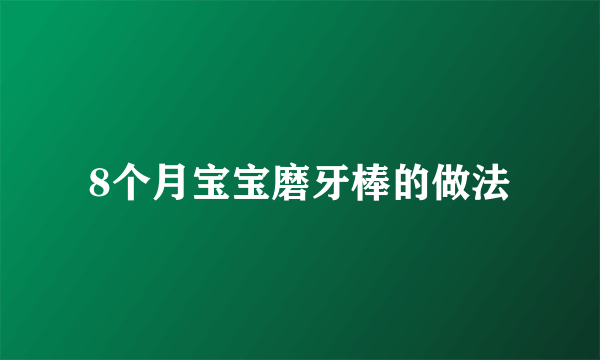 8个月宝宝磨牙棒的做法